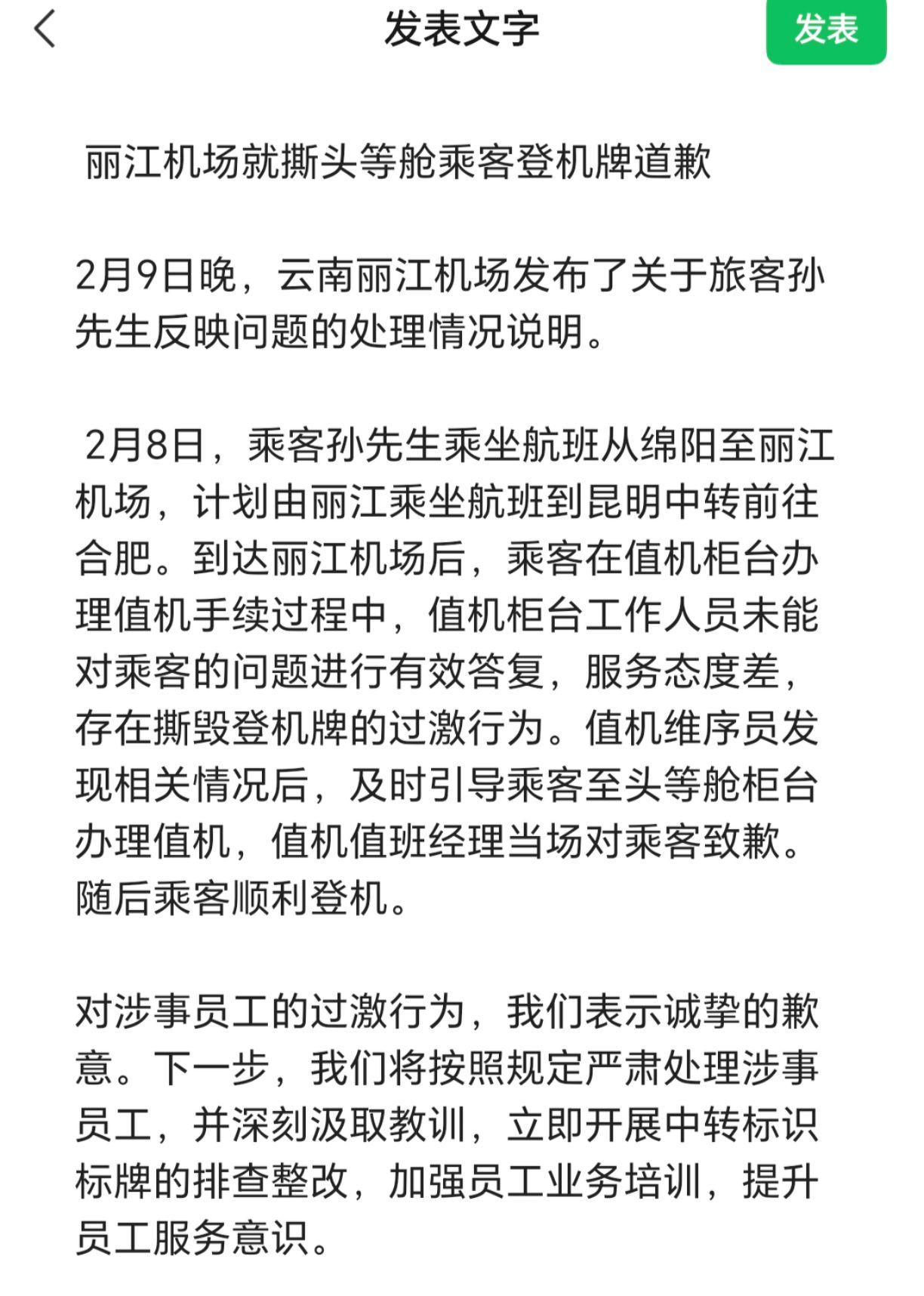 发表文字

发表

丽江机场就撕头等舱乘客登机牌道歉

2月9日晚，云南丽江机场发布了关于旅客孙先生反映问题的处理情况说明。

2月8日，乘客孙先生乘坐航班从绵阳至丽江机场，计划由丽江乘坐航班到昆明中转前往合肥。到达丽江机场后，乘客在值机柜台办理值机手续过程中，值机柜台工作人员未能对乘客的问题进行有效答复，服务态度差，存在撕毁登机牌的过激行为。值机维序员发现相关情况后，及时引导乘客至头等舱柜台办理值机，值机值班经理当场对乘客致歉。随后乘客顺利登机。

对涉事员工的过激行为，我们表示诚挚的歉意。下一步，我们将按照规定严肃处理涉事员工，并深刻汲取教训，立即开展中转标识标牌的排查整改，加强员工业务培训，提升员工服务意识。